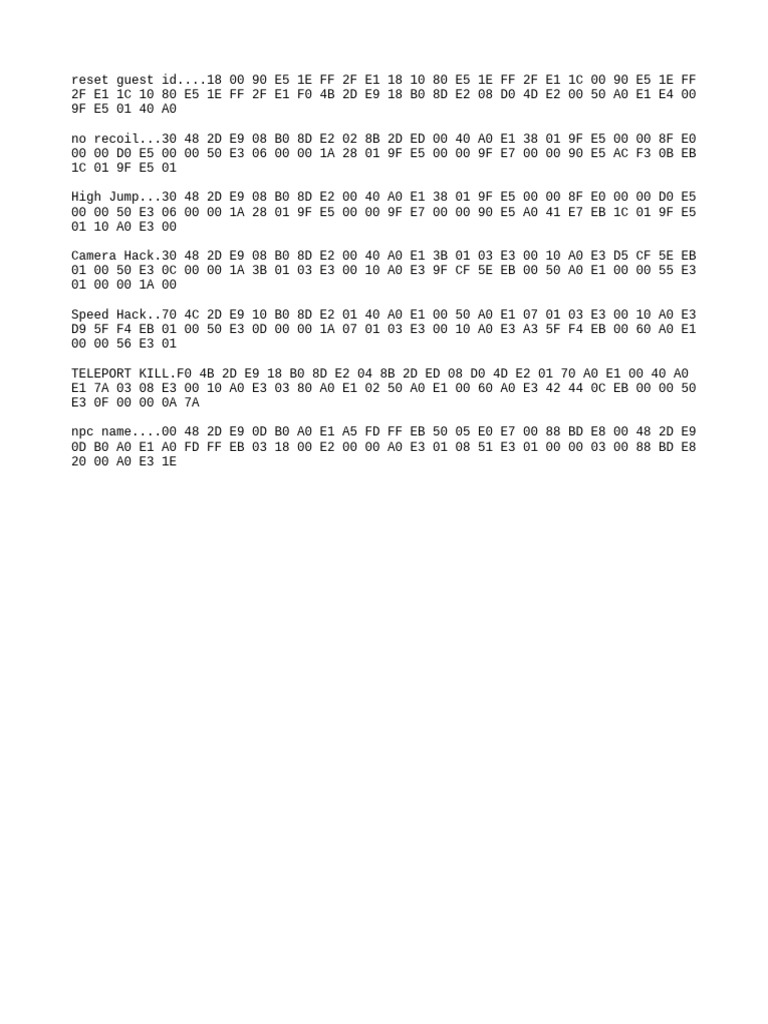 reset guest id....18 00 90 E5 1E FF 2F E1 18 10 80 E5 1E FF 2F E1 1C 00 90 E5 1E FF 2F E1 1C 10 80 E5 1E FF 2F E1 F0 4B 2D E9 18 B0 8D E2 08 D0 4D E2 00 50 A0 E1 E4 00 9F E5 01 40 A0

no recoil...30 48 2D E9 08 B0 8D E2 02 8B 2D ED 00 40 A0 E1 38 01 9F E5 00 00 8F E0 00 00 D0 E5 00 00 50 E3 06 00 00 1A 28 01 9F E5 00 00 9F E7 00 00 90 E5 AC F3 0B EB 1C 01 9F E5 01

High Jump...30 48 2D E9 08 B0 8D E2 00 40 A0 E1 38 01 9F E5 00 00 8F E0 00 00 D0 E5 00 00 50 E3 06 00 00 1A 28 01 9F E5 00 00 9F E7 00 00 90 E5 A0 41 E7 EB 1C 01 9F E5 01 10 A0 E3 00

Camera Hack.30 48 2D E9 08 B0 8D E2 00 40 A0 E1 3B 01 03 E3 00 10 A0 E3 D5 CF 5E EB 01 00 50 E3 0C 00 00 1A 3B 01 03 E3 00 10 A0 E3 9F CF 5E EB 00 50 A0 E1 00 00 55 E3 01 00 00 1A 00

Speed Hack..70 4C 2D E9 10 B0 8D E2 01 40 A0 E1 00 50 A0 E1 07 01 03 E3 00 10 A0 E3 D9 5F F4 EB 01 00 50 E3 0D 00 00 1A 07 01 03 E3 00 10 A0 E3 A3 5F F4 EB 00 60 A0 E1 00 00 56 E3 01

TELEPORT KILL.F0 4B 2D E9 18 B0 8D E2 04 8B 2D ED 08 D0 4D E2 01 70 A0 E1 00 40 A0 E1 7A 03 08 E3 00 10 A0 E3 03 80 A0 E1 02 50 A0 E1 00 60 A0 E3 42 44 0C EB 00 00 50 E3 0F 00 00 0A 7A

npc name....00 48 2D E9 0D B0 A0 E1 A5 FD FF EB 50 05 E0 E7 00 88 BD E8 00 48 2D E9 0D B0 A0 E1 A0 FD FF EB 03 18 00 E2 00 00 A0 E3 01 08 51 E3 01 00 00 03 00 88 BD E8 20 00 A0 E3 1E